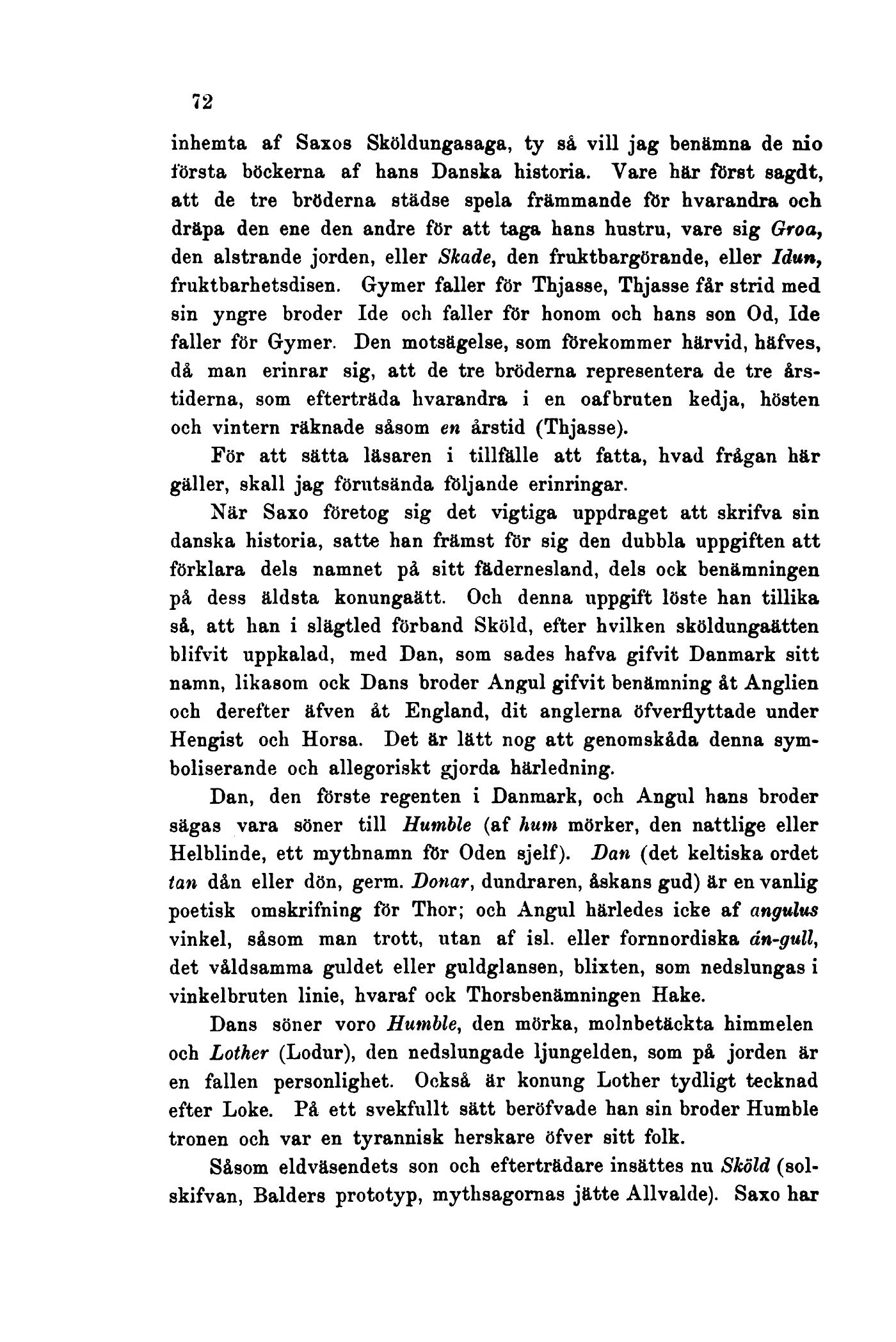 72

inhemta af Saxos Sköldungasaga, ty så vill jag benämna de nio första böckerna af hans Danska historia. Vare här först sagdt, att de tre bröderna städse spela främmande för hvarandra och dräpa den ene den andre för att taga hans hustru, vare sig Groa, den alstrande jorden, eller Skade, den fruktbargörande, eller Idun, fruktbarhetsdisen. Gymer faller för Thjasse, Thjasse får strid med sin yngre broder Ide och faller för honom och hans son Od, Ide faller för Gymer. Den motsägelse, som förekommer härvid, häfves, då man erinrar sig, att de tre bröderna representera de tre årstiderna, som efterträda hvarandra i en oafbruten kedja, hösten och vintern räknade såsom en årstid (Thjasse).

För att sätta läsaren i tillfälle att fatta, hvad frågan här gäller, skall jag förutsända följande erinringar.

När Saxo företog sig det vigtiga uppdraget att skrifva sin danska historia, satte han främst för sig den dubbla uppgiften att förklara dels namnet på sitt fädernesland, dels ock benämningen på dess äldsta konungaätt. Och denna uppgift löste han tillika så, att han i slägtled förband Sköld, efter hvilken sköldungaätten blifvit uppkalad, med Dan, som sades hafva gifvit Danmark sitt namn, likasom ock Dans broder Angul gifvit benämning åt Anglien och derefter äfven åt England, dit anglerna öfverflyttade under Hengist och Horsa. Det är lätt nog att genomskåda denna symboliserande och allegoriskt gjorda härledning.

Dan, den förste regenten i Danmark, och Angul hans broder sägas vara söner till Humble (af hum mörker, den nattlige eller Helblinde, ett mythnamn för Oden sjelf). Dan (det keltiska ordet tan dån eller dön, germ. Donar, dundraren, åskans gud) är en vanlig poetisk omskrifning för Thor; och Angul härledes icke af angulus vinkel, såsom man trott, utan af isl. eller fornnordiska án-gull, det våldsamma guldet eller guldglansen, blixten, som nedslungas i vinkelbruten linie, hvaraf ock Thorsbenämningen Hake.

Dans söner voro Humble, den mörka, molnbetäckta himmelen och Lother (Lodur), den nedslungade ljungelden, som på jorden är en fallen personlighet. Också är konung Lother tydligt tecknad efter Loke. På ett svekfullt sätt beröfvade han sin broder Humble tronen och var en tyrannisk herskare öfver sitt folk.

Såsom eldväsendets son och efterträdare insättes nu Sköld (solskifvan, Balders prototyp, mythsagornas jätte Allvalde). Saxo har